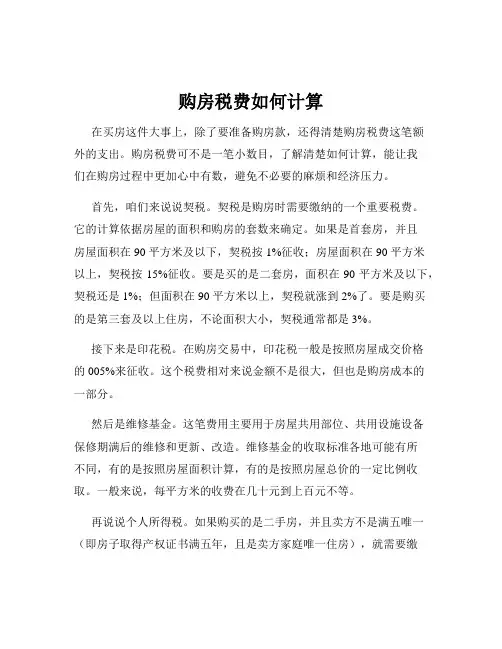 购房税费如何计算

在买房这件大事上，除了要准备购房款，还得清楚购房税费这笔额外的支出。购房税费可不是一笔小数目，了解清楚如何计算，能让我们在购房过程中更加心中有数，避免不必要的麻烦和经济压力。

首先，咱们来说说契税。契税是购房时需要缴纳的一个重要税费。它的计算依据房屋的面积和购房的套数来确定。如果是首套房，并且房屋面积在 90 平方米及以下，契税按 1%征收；房屋面积在 90 平方米以上，契税按 15%征收。要是买的是二套房，面积在 90 平方米及以下，契税还是 1%；但面积在 90 平方米以上，契税就涨到 2%了。要是购买的是第三套及以上住房，不论面积大小，契税通常都是 3%。

接下来是印花税。在购房交易中，印花税一般是按照房屋成交价格的 005%来征收。这个税费相对来说金额不是很大，但也是购房成本的一部分。

然后是维修基金。这笔费用主要用于房屋共用部位、共用设施设备保修期满后的维修和更新、改造。维修基金的收取标准各地可能有所不同，有的是按照房屋面积计算，有的是按照房屋总价的一定比例收取。一般来说，每平方米的收费在几十元到上百元不等。

再说说个人所得税。如果购买的是二手房，并且卖方不是满五唯一（即房子取得产权证书满五年，且是卖方家庭唯一住房），就需要缴